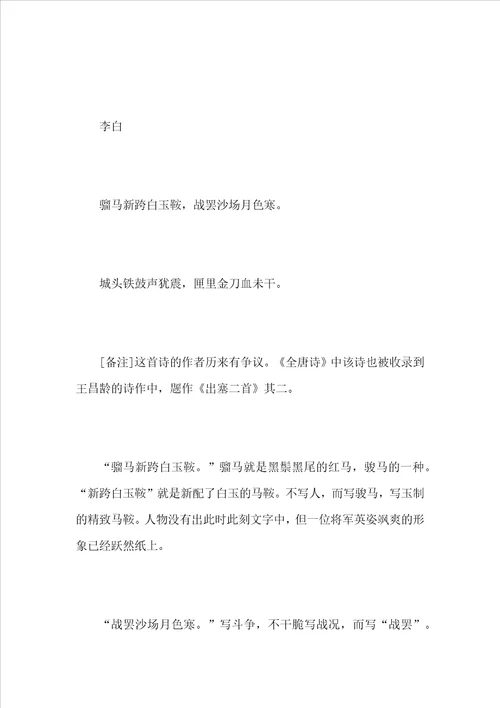 李白

骝马新跨白玉鞍，战罢沙场月色寒。

城头铁鼓声犹震，匣里金刀血未干。

[备注]这首诗的作者历来有争议。《全唐诗》中该诗也被收录到王昌龄的诗作中，题作《出塞二首》其二。

“骝马新跨白玉鞍。”骝马就是黑鬃黑尾的红马，骏马的一种。“新跨白玉鞍”就是新配了白玉的马鞍。不写人，而写骏马，写玉制的精致马鞍。人物没有出此时此刻文字中，但一位将军英姿飒爽的形象已经跃然纸上。

“战罢沙场月色寒。”写斗争，不干脆写战况，而写“战罢”。